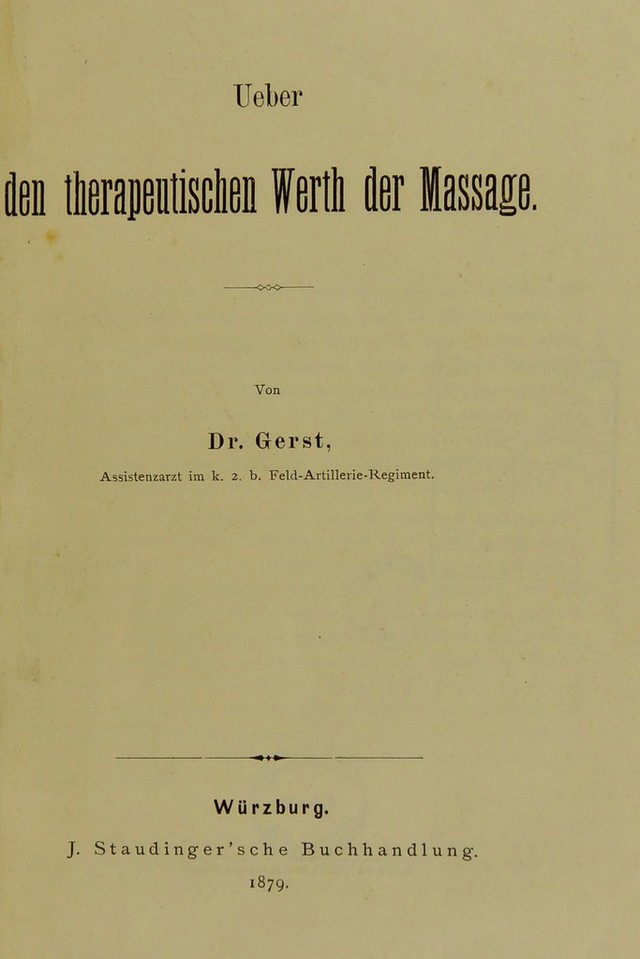 Ueber

den therapeutischen Werth der Massage.

Von

Dr. Gerst,

Assistenzarzt im k. 2. b. Feld-Artillerie-Regiment.

Würzburg.

J. Staudinger'sche Buchhandlung.

1879.